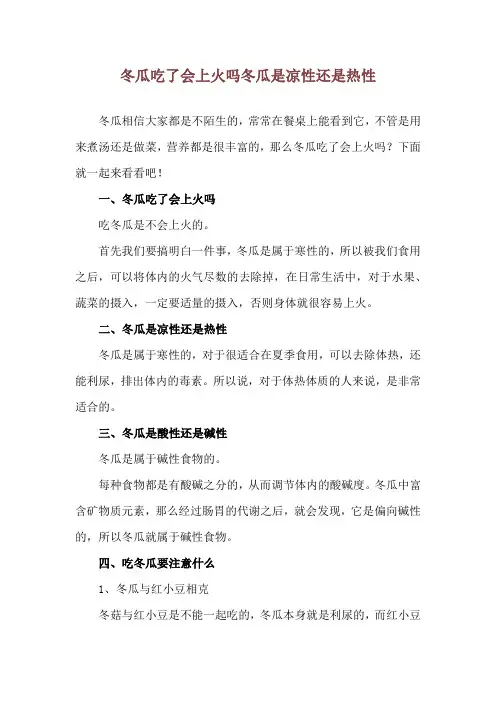 冬瓜吃了会上火吗冬瓜是凉性还是热性

冬瓜相信大家都是不陌生的，常常在餐桌上能看到它，不管是用来煮汤还是做菜，营养都是很丰富的，那么冬瓜吃了会上火吗？下面就一起来看看吧！

一、冬瓜吃了会上火吗

吃冬瓜是不会上火的。

首先我们要搞明白一件事，冬瓜是属于寒性的，所以被我们食用之后，可以将体内的火气尽数的去除掉，在日常生活中，对于水果、蔬菜的摄入，一定要适量的摄入，否则身体就很容易上火。

二、冬瓜是凉性还是热性

冬瓜是属于寒性的，对于很适合在夏季食用，可以去除体热，还能利尿，排出体内的毒素。所以说，对于体热体质的人来说，是非常适合的。

三、冬瓜是酸性还是碱性

冬瓜是属于碱性食物的。

每种食物都是有酸碱之分的，从而调节体内的酸碱度。冬瓜中富含矿物质元素，那么经过肠胃的代谢之后，就会发现，它是偏向碱性的，所以冬瓜就属于碱性食物。

四、吃冬瓜要注意什么

1、冬瓜与红小豆相克

冬菇与红小豆是不能一起吃的，冬瓜本身就是利尿的，而红小豆